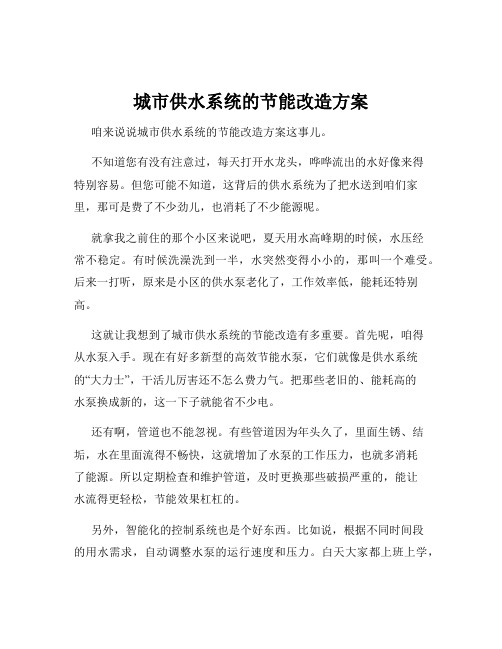 城市供水系统的节能改造方案

咱来说说城市供水系统的节能改造方案这事儿。

不知道您有没有注意过，每天打开水龙头，哗哗流出的水好像来得特别容易。但您可能不知道，这背后的供水系统为了把水送到咱们家里，那可是费了不少劲儿，也消耗了不少能源呢。

就拿我之前住的那个小区来说吧，夏天用水高峰期的时候，水压经常不稳定。有时候洗澡洗到一半，水突然变得小小的，那叫一个难受。后来一打听，原来是小区的供水泵老化了，工作效率低，能耗还特别高。

这就让我想到了城市供水系统的节能改造有多重要。首先呢，咱得从水泵入手。现在有好多新型的高效节能水泵，它们就像是供水系统的“大力士”，干活儿厉害还不怎么费力气。把那些老旧的、能耗高的水泵换成新的，这一下子就能省不少电。

还有啊，管道也不能忽视。有些管道因为年头久了，里面生锈、结垢，水在里面流得不畅快，这就增加了水泵的工作压力，也就多消耗了能源。所以定期检查和维护管道，及时更换那些破损严重的，能让水流得更轻松，节能效果杠杠的。

另外，智能化的控制系统也是个好东西。比如说，根据不同时间段的用水需求，自动调整水泵的运行速度和压力。白天大家都上班上学，